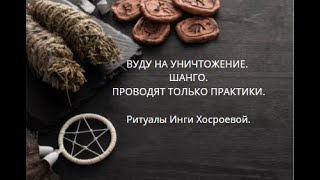 ВУДУ НА УНИЧТОЖЕНИЕ.
ШАНГО.
ПРОВОДЯТ ТОЛЬКО ПРАКТИКИ.

Ритуалы Инги Хосроевой.